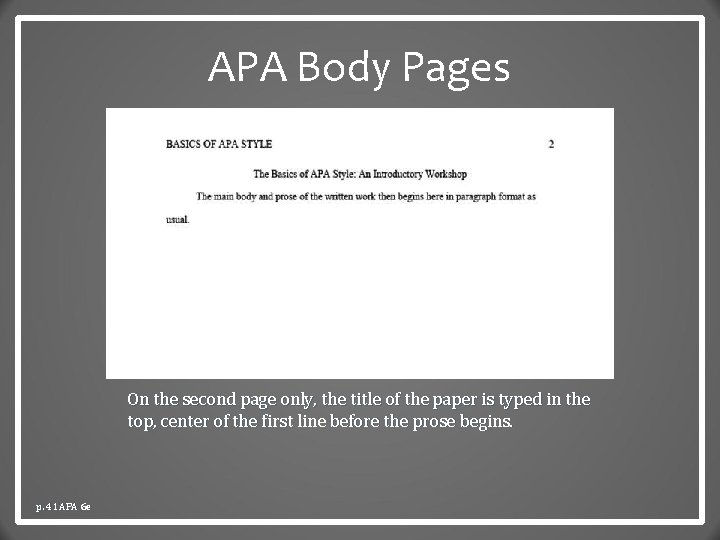 APA Body Pages

BASICS OF APA STYLE 2

The Basics of APA Style: An Introductory Workshop

The main body and prose of the written work then begins here in paragraph format as usual.

On the second page only, the title of the paper is typed in the top, center of the first line before the prose begins.

p. 41 APA 6e